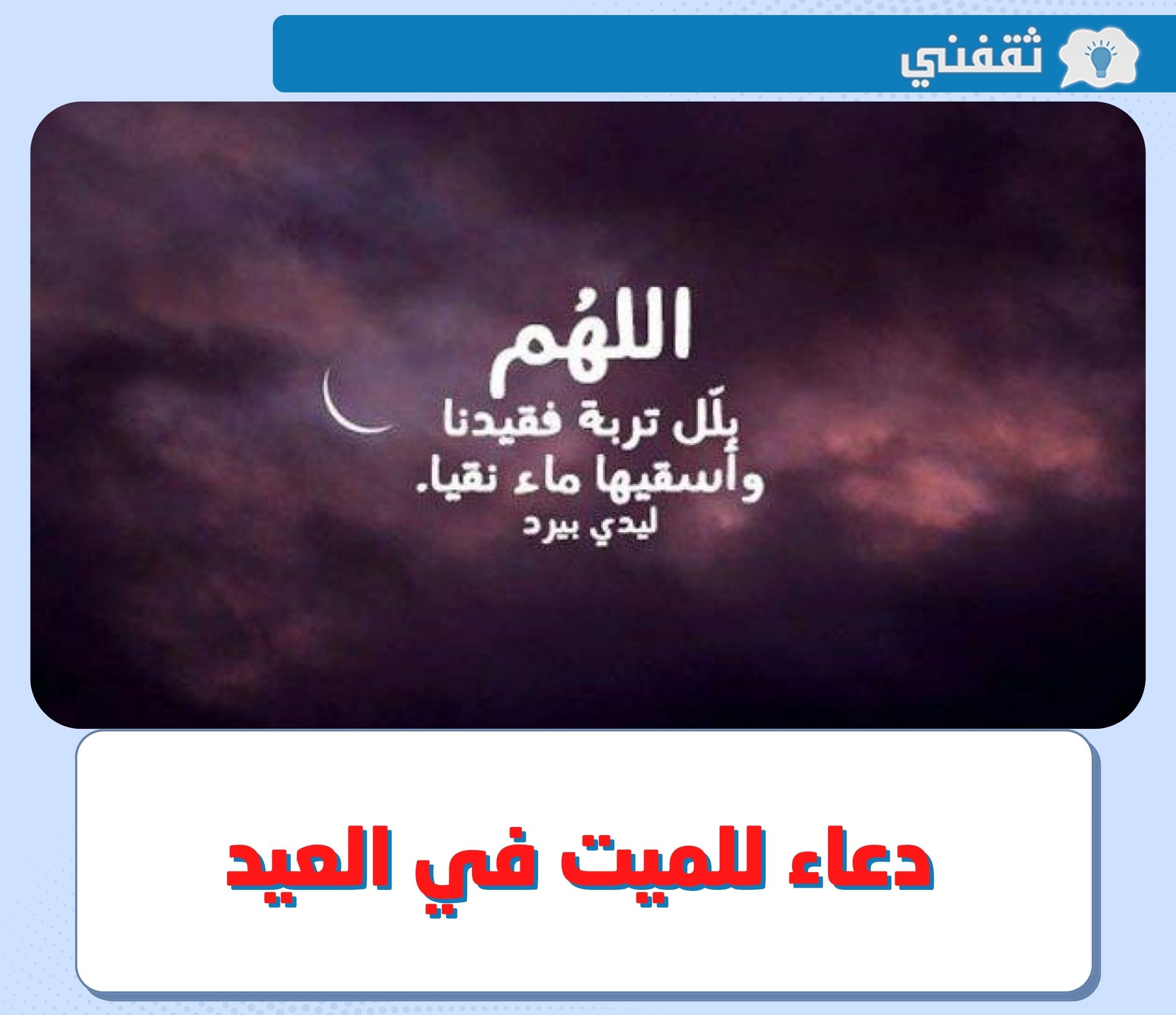 ثقفني

اللهُم
بلّل تربة فقيدنا
وأسقيها ماء نقيا.
ليدي بيرد

دعاء للميت في العيد